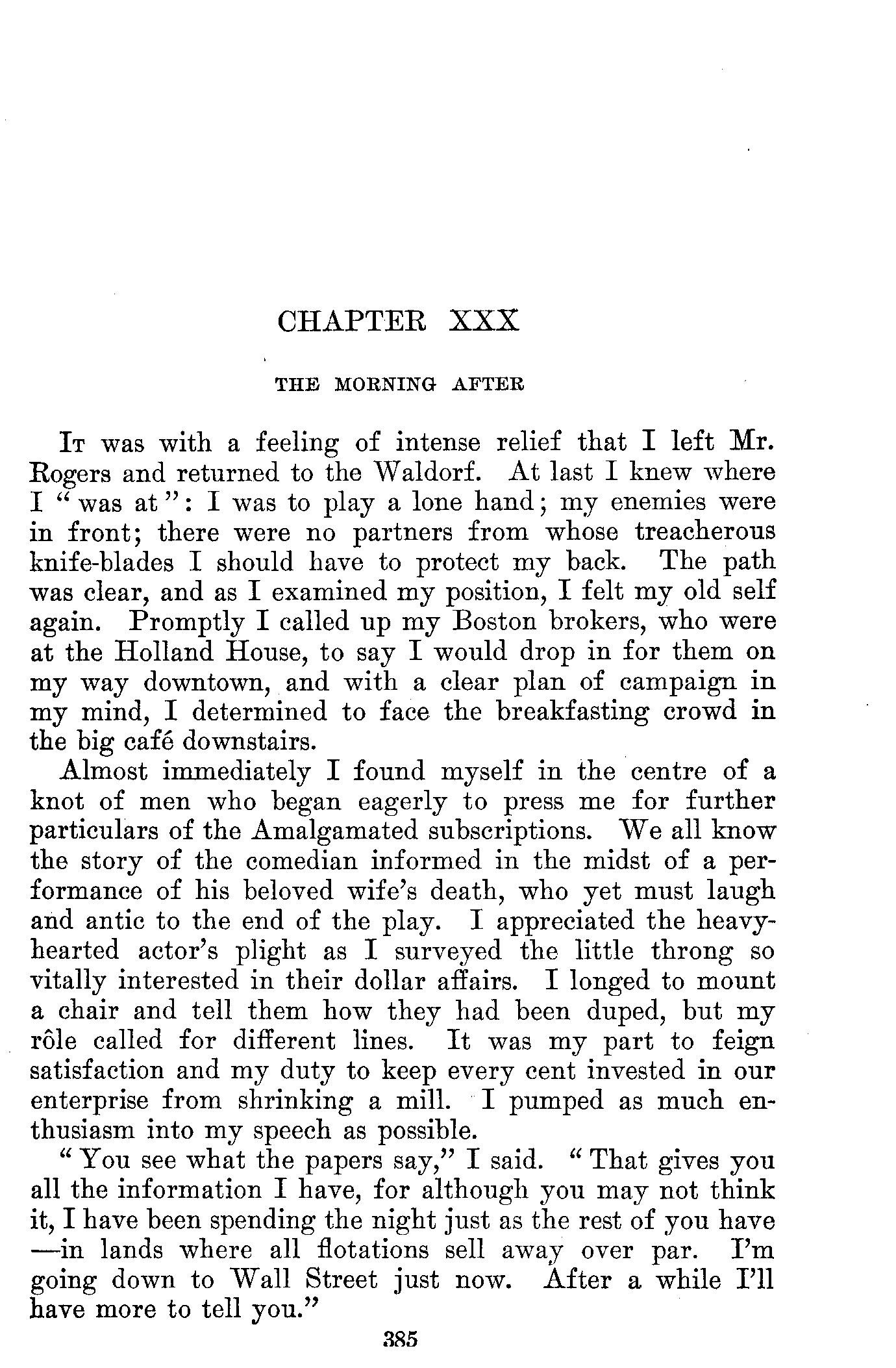 CHAPTER XXX

THE MORNING AFTER

It was with a feeling of intense relief that I left Mr. Rogers and returned to the Waldorf. At last I knew where I "was at": I was to play a lone hand; my enemies were in front; there were no partners from whose treacherous knife-blades I should have to protect my back. The path was clear, and as I examined my position, I felt my old self again. Promptly I called up my Boston brokers, who were at the Holland House, to say I would drop in for them on my way downtown, and with a clear plan of campaign in my mind, I determined to face the breakfasting crowd in the big café downstairs.

Almost immediately I found myself in the centre of a knot of men who began eagerly to press me for further particulars of the Amalgamated subscriptions. We all know the story of the comedian informed in the midst of a performance of his beloved wife's death, who yet must laugh and antic to the end of the play. I appreciated the heavy-hearted actor's plight as I surveyed the little throng so vitally interested in their dollar affairs. I longed to mount a chair and tell them how they had been duped, but my rôle called for different lines. It was my part to feign satisfaction and my duty to keep every cent invested in our enterprise from shrinking a mill. I pumped as much enthusiasm into my speech as possible.

"You see what the papers say," I said. "That gives you all the information I have, for although you may not think it, I have been spending the night just as the rest of you have —in lands where all flotations sell away over par. I'm going down to Wall Street just now. After a while I'll have more to tell you."

385